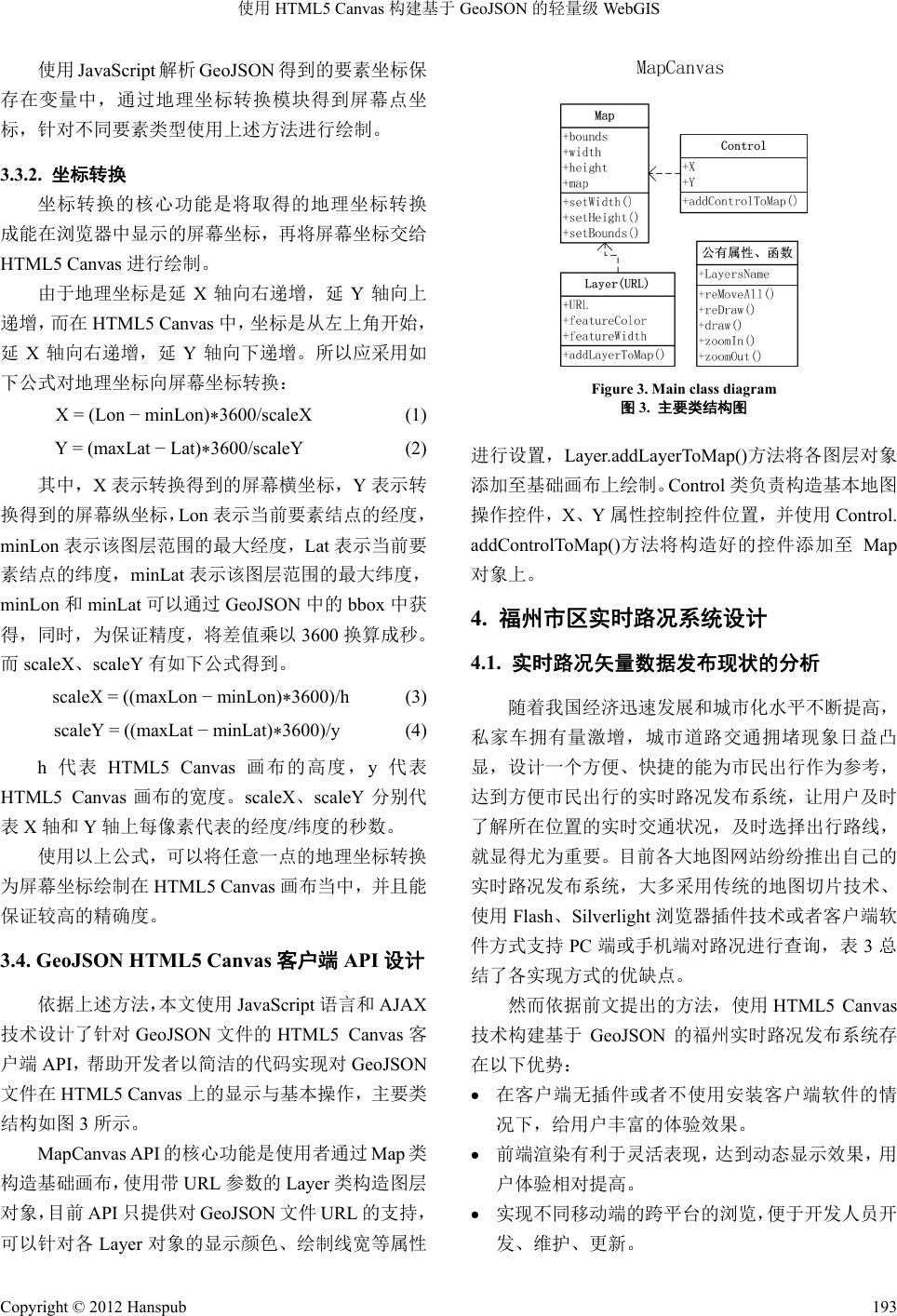 使用 HTML5 Canvas 构建基于 GeoJSON 的轻量级 WebGIS

使用 JavaScript 解析 GeoJSON 得到的要素坐标保存在变量中，通过地理坐标转换模块得到屏幕点坐标，针对不同要素类型使用上述方法进行绘制。

3.3.2. 坐标转换

坐标转换的核心功能是将取得的地理坐标转换成能在浏览器中显示的屏幕坐标，再将屏幕坐标交给 HTML5 Canvas 进行绘制。

由于地理坐标是延 X 轴向右递增，延 Y 轴向上递增，而在 HTML5 Canvas 中，坐标是从左上角开始，延 X 轴向右递增，延 Y 轴向下递增。所以应采用如下公式对地理坐标向屏幕坐标转换：

X = (Lon − minLon)∗3600/scaleX (1)

Y = (maxLat − Lat)∗3600/scaleY (2)

其中，X 表示转换得到的屏幕横坐标，Y 表示转换得到的屏幕纵坐标，Lon 表示当前要素结点的经度，minLon 表示该图层范围的最大经度，Lat 表示当前要素结点的纬度，minLat 表示该图层范围的最大纬度，minLon 和 minLat 可以通过 GeoJSON 中的 bbox 中获得，同时，为保证精度，将差值乘以 3600 换算成秒。而 scaleX、scaleY 有如下公式得到。

scaleX = ((maxLon − minLon)∗3600)/h (3)

scaleY = ((maxLat − minLat)∗3600)/y (4)

h 代表 HTML5 Canvas 画布的高度，y 代表 HTML5 Canvas 画布的宽度。scaleX、scaleY 分别代表 X 轴和 Y 轴上每像素代表的经度/纬度的秒数。

使用以上公式，可以将任意一点的地理坐标转换为屏幕坐标绘制在 HTML5 Canvas 画布当中，并且能保证较高的精确度。

3.4. GeoJSON HTML5 Canvas 客户端 API 设计

依据上述方法，本文使用 JavaScript 语言和 AJAX 技术设计了针对 GeoJSON 文件的 HTML5 Canvas 客户端 API，帮助开发者以简洁的代码实现对 GeoJSON 文件在 HTML5 Canvas 上的显示与基本操作，主要类结构如图 3 所示。

MapCanvas API 的核心功能是使用者通过 Map 类构造基础画布，使用带 URL 参数的 Layer 类构造图层对象，目前 API 只提供对 GeoJSON 文件 URL 的支持，可以针对各 Layer 对象的显示颜色、绘制线宽等属性

MapCanvas

Map
+bounds
+width
+height
+map
+setWidth()
+setHeight()
+setBounds()

Control
+X
+Y
+addControlToMap()

Layer(URL)
+URL
+featureColor
+featureWidth
+addLayerToMap()

公有属性、函数
+LayersName
+reMoveAll()
+reDraw()
+draw()
+zoomIn()
+zoomOut()

Figure 3. Main class diagram
图 3. 主要类结构图

进行设置，Layer.addLayerToMap()方法将各图层对象添加至基础画布上绘制。Control 类负责构造基本地图操作控件，X、Y 属性控制控件位置，并使用 Control.addControlToMap()方法将构造好的控件添加至 Map 对象上。

4. 福州市区实时路况系统设计

4.1. 实时路况矢量数据发布现状的分析

随着我国经济迅速发展和城市化水平不断提高，私家车拥有量激增，城市道路交通拥堵现象日益凸显，设计一个方便、快捷的能为市民出行作为参考，达到方便市民出行的实时路况发布系统，让用户及时了解所在位置的实时交通状况，及时选择出行路线，就显得尤为重要。目前各大地图网站纷纷推出自己的实时路况发布系统，大多采用传统的地图切片技术、使用 Flash、Silverlight 浏览器插件技术或者客户端软件方式支持 PC 端或手机端对路况进行查询，表 3 总结了各实现方式的优缺点。

然而依据前文提出的方法，使用 HTML5 Canvas 技术构建基于 GeoJSON 的福州实时路况发布系统存在以下优势：

• 在客户端无插件或者不使用安装客户端软件的情况下，给用户丰富的体验效果。
• 前端渲染有利于灵活表现，达到动态显示效果，用户体验相对提高。
• 实现不同移动端的跨平台的浏览，便于开发人员开发、维护、更新。

Copyright © 2012 Hanspub 193